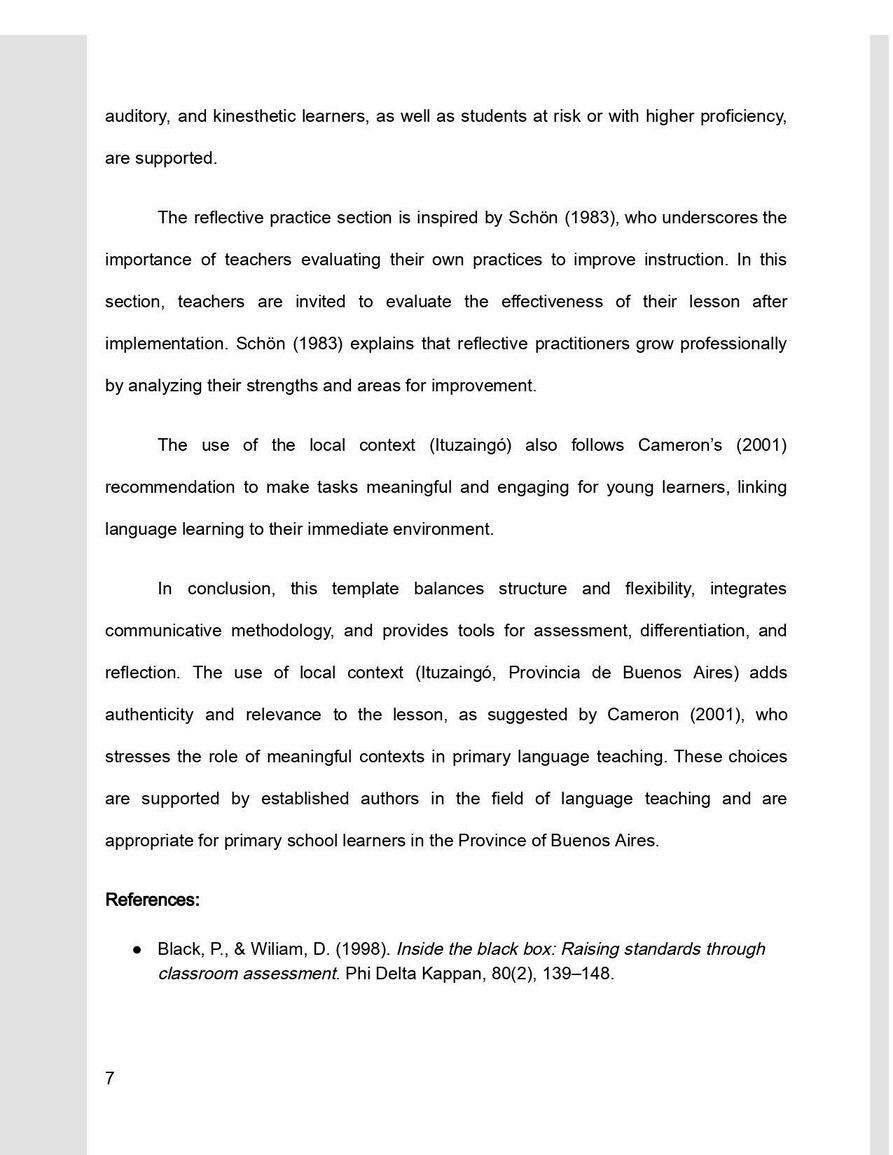 auditory, and kinesthetic learners, as well as students at risk or with higher proficiency, are supported.

The reflective practice section is inspired by Schön (1983), who underscores the importance of teachers evaluating their own practices to improve instruction. In this section, teachers are invited to evaluate the effectiveness of their lesson after implementation. Schön (1983) explains that reflective practitioners grow professionally by analyzing their strengths and areas for improvement.

The use of the local context (Ituzaingó) also follows Cameron's (2001) recommendation to make tasks meaningful and engaging for young learners, linking language learning to their immediate environment.

In conclusion, this template balances structure and flexibility, integrates communicative methodology, and provides tools for assessment, differentiation, and reflection. The use of local context (Ituzaingó, Provincia de Buenos Aires) adds authenticity and relevance to the lesson, as suggested by Cameron (2001), who stresses the role of meaningful contexts in primary language teaching. These choices are supported by established authors in the field of language teaching and are appropriate for primary school learners in the Province of Buenos Aires.

References:

● Black, P., & Wiliam, D. (1998). Inside the black box: Raising standards through classroom assessment. Phi Delta Kappan, 80(2), 139–148.

7